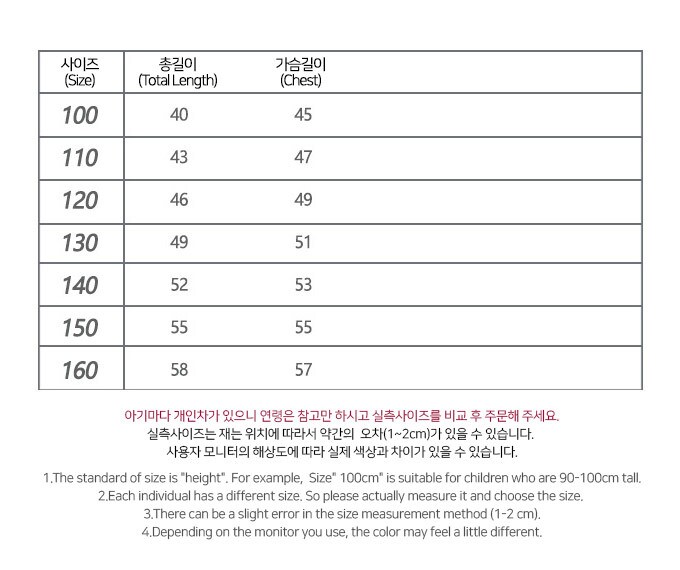 | 사이즈 (Size) | 총길이 (Total Length) | 가슴길이 (Chest) |
|---|---|---|
| 100 | 40 | 45 |
| 110 | 43 | 47 |
| 120 | 46 | 49 |
| 130 | 49 | 51 |
| 140 | 52 | 53 |
| 150 | 55 | 55 |
| 160 | 58 | 57 |

아기마다 개인차가 있으니 연령은 참고만 하시고 실측사이즈를 비교 후 주문해 주세요.
실측사이즈는 재는 위치에 따라서 약간의 오차(1~2cm)가 있을 수 있습니다.
사용자 모니터의 해상도에 따라 실제 색상과 차이가 있을 수 있습니다.

1.The standard of size is "height". For example, Size" 100cm" is suitable for children who are 90-100cm tall.
2.Each individual has a different size. So please actually measure it and choose the size.
3.There can be a slight error in the size measurement method (1-2 cm).
4.Depending on the monitor you use, the color may feel a little different.